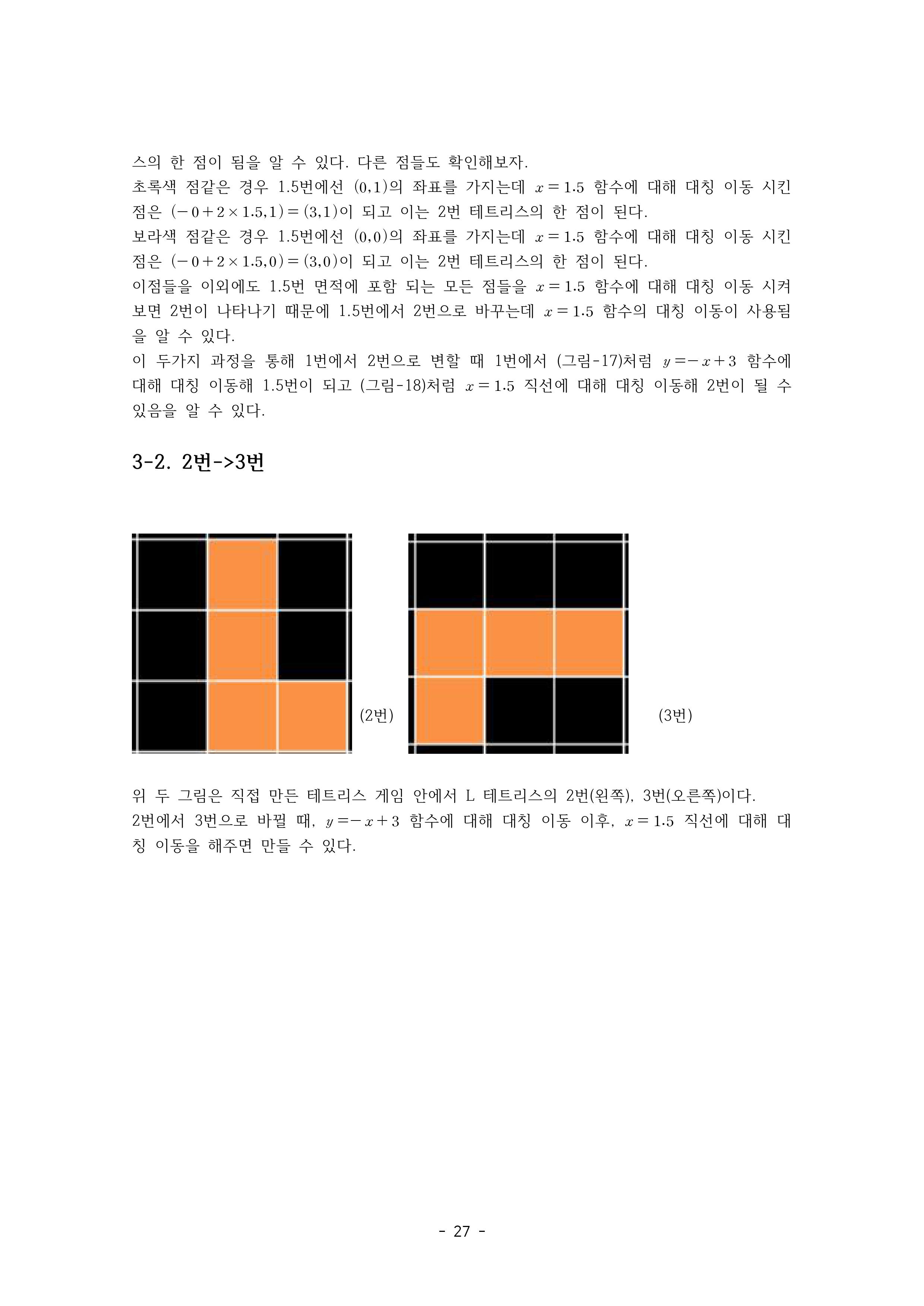 스의 한 점이 됨을 알 수 있다. 다른 점들도 확인해보자.
초록색 점같은 경우 1.5번에선 $(0,1)$의 좌표를 가지는데 $x=1.5$ 함수에 대해 대칭 이동 시킨 점은 $(-0+2\times1.5,1)=(3,1)$이 되고 이는 2번 테트리스의 한 점이 된다.
보라색 점같은 경우 1.5번에선 $(0,0)$의 좌표를 가지는데 $x=1.5$ 함수에 대해 대칭 이동 시킨 점은 $(-0+2\times1.5,0)=(3,0)$이 되고 이는 2번 테트리스의 한 점이 된다.
이점들을 이외에도 1.5번 면적에 포함 되는 모든 점들을 $x=1.5$ 함수에 대해 대칭 이동 시켜 보면 2번이 나타나기 때문에 1.5번에서 2번으로 바꾸는데 $x=1.5$ 함수의 대칭 이동이 사용됨을 알 수 있다.
이 두가지 과정을 통해 1번에서 2번으로 변할 때 1번에서 (그림-17)처럼 $y=-x+3$ 함수에 대해 대칭 이동해 1.5번이 되고 (그림-18)처럼 $x=1.5$ 직선에 대해 대칭 이동해 2번이 될 수 있음을 알 수 있다.

3-2. 2번->3번

(2번)

(3번)

위 두 그림은 직접 만든 테트리스 게임 안에서 L 테트리스의 2번(왼쪽), 3번(오른쪽)이다.
2번에서 3번으로 바뀔 때, $y=-x+3$ 함수에 대해 대칭 이동 이후, $x=1.5$ 직선에 대해 대칭 이동을 해주면 만들 수 있다.

- 27 -